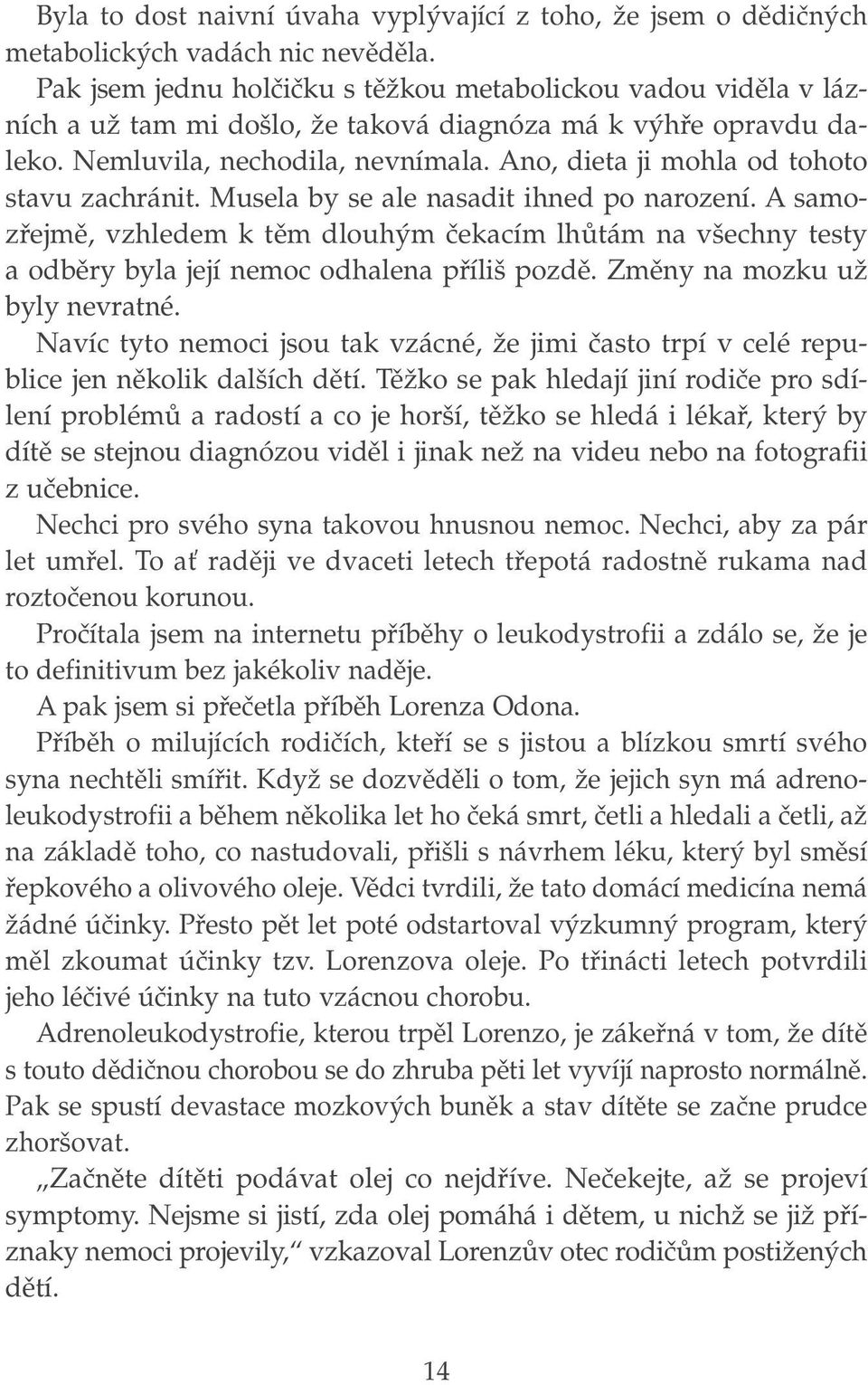 Byla to dost naivní úvaha vyplývající z toho, že jsem o dědičných metabolických vadách nic nevěděla.

Pak jsem jednu holčičku s těžkou metabolickou vadou viděla v lázních a už tam mi došlo, že taková diagnóza má k výhře opravdu daleko. Nemluvila, nechodila, nevnímala. Ano, dieta ji mohla od tohoto stavu zachránit. Musela by se ale nasadit ihned po narození. A samozřejmě, vzhledem k těm dlouhým čekacím lhůtám na všechny testy a odběry byla její nemoc odhalena příliš pozdě. Změny na mozku už byly nevratné.

Navíc tyto nemoci jsou tak vzácné, že jimi často trpí v celé republice jen několik dalších dětí. Těžko se pak hledají jiní rodiče pro sdílení problémů a radostí a co je horší, těžko se hledá i lékař, který by dítě se stejnou diagnózou viděl i jinak než na videu nebo na fotografii z učebnice.

Nechci pro svého syna takovou hnusnou nemoc. Nechci, aby za pár let umřel. To ať raději ve dvaceti letech třepotá radostně rukama nad roztočenou korunou.

Pročítala jsem na internetu příběhy o leukodystrofii a zdálo se, že je to definitivum bez jakékoliv naděje.

A pak jsem si přečetla příběh Lorenza Odona.

Příběh o milujících rodičích, kteří se s jistou a blízkou smrtí svého syna nechtěli smířit. Když se dozvěděli o tom, že jejich syn má adrenoleukodystrofii a během několika let ho čeká smrt, četli a hledali a četli, až na základě toho, co nastudovali, přišli s návrhem léku, který byl směsí řepkového a olivového oleje. Vědci tvrdili, že tato domácí medicína nemá žádné účinky. Přesto pět let poté odstartoval výzkumný program, který měl zkoumat účinky tzv. Lorenzova oleje. Po třinácti letech potvrdili jeho léčivé účinky na tuto vzácnou chorobu.

Adrenoleukodystrofie, kterou trpěl Lorenzo, je zákeřná v tom, že dítě s touto dědičnou chorobou se do zhruba pěti let vyvíjí naprosto normálně. Pak se spustí devastace mozkových buněk a stav dítěte se začne prudce zhoršovat.

„Začněte dítěti podávat olej co nejdříve. Nečekejte, až se projeví symptomy. Nejsme si jistí, zda olej pomáhá i dětem, u nichž se již příznaky nemoci projevily,“ vzkazoval Lorenzův otec rodičům postižených dětí.

14